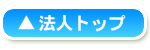 ▲ 法人トップ